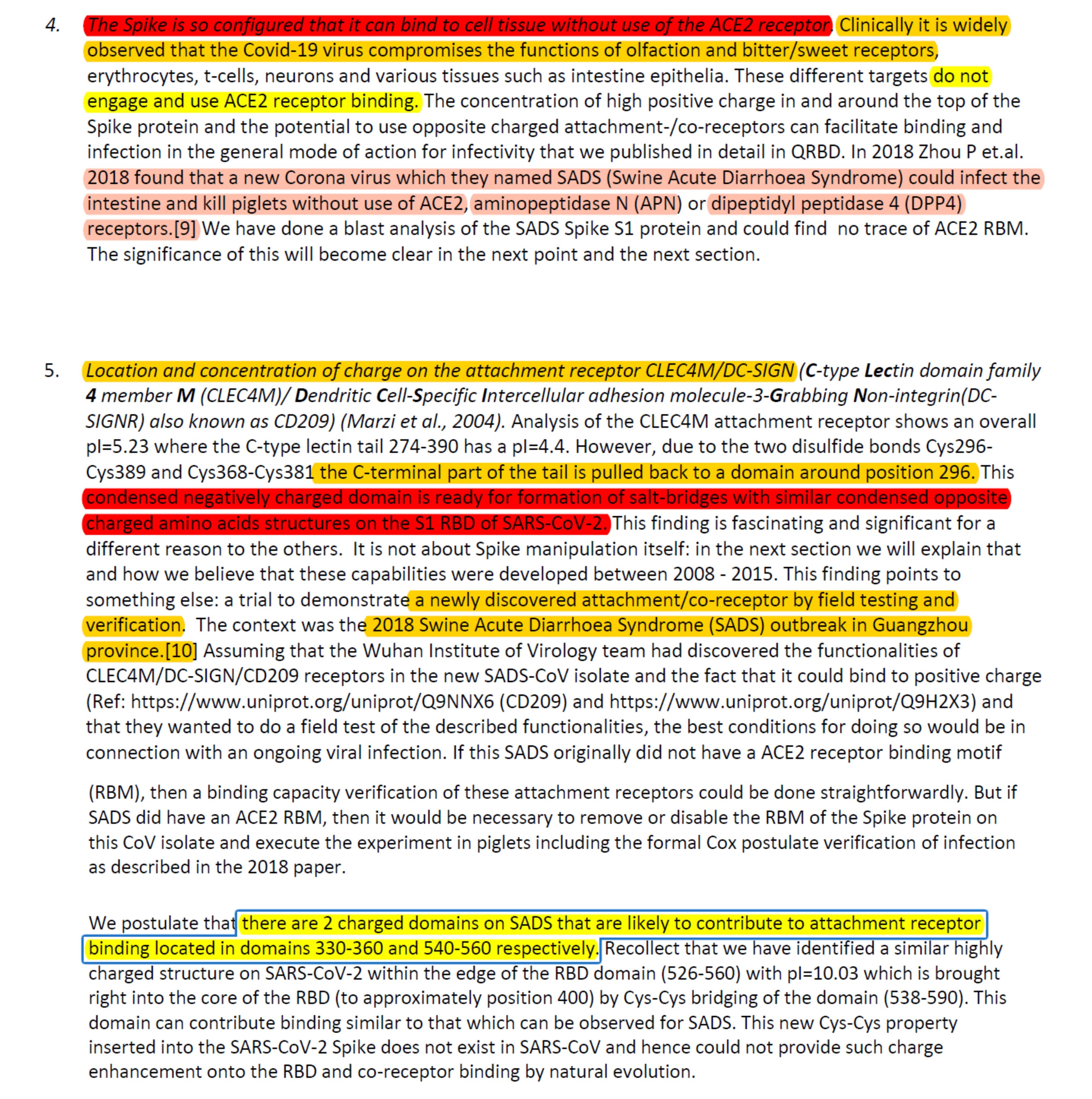 4. The Spike is so configured that it can bind to cell tissue without use of the ACE2 receptor. Clinically it is widely observed that the Covid-19 virus compromises the functions of olfaction and bitter/sweet receptors, erythrocytes, t-cells, neurons and various tissues such as intestine epithelia. These different targets do not engage and use ACE2 receptor binding. The concentration of high positive charge in and around the top of the Spike protein and the potential to use opposite charged attachment-/co-receptors can facilitate binding and infection in the general mode of action for infectivity that we published in detail in QRBD. In 2018 Zhou P et.al. 2018 found that a new Corona virus which they named SADS (Swine Acute Diarrhoea Syndrome) could infect the intestine and kill piglets without use of ACE2, aminopeptidase N (APN) or dipeptidyl peptidase 4 (DPP4) receptors.[9] We have done a blast analysis of the SADS Spike S1 protein and could find no trace of ACE2 RBM. The significance of this will become clear in the next point and the next section.

5. Location and concentration of charge on the attachment receptor CLEC4M/DC-SIGN (C-type Lectin domain family 4 member M (CLEC4M)/ Dendritic Cell-Specific Intercellular adhesion molecule-3-Grabbing Non-integrin(DC-SIGNR) also known as CD209) (Marzi et al., 2004). Analysis of the CLEC4M attachment receptor shows an overall pI=5.23 where the C-type lectin tail 274-390 has a pI=4.4. However, due to the two disulfide bonds Cys296-Cys389 and Cys368-Cys381 the C-terminal part of the tail is pulled back to a domain around position 296. This condensed negatively charged domain is ready for formation of salt-bridges with similar condensed opposite charged amino acids structures on the S1 RBD of SARS-CoV-2. This finding is fascinating and significant for a different reason to the others. It is not about Spike manipulation itself: in the next section we will explain that and how we believe that these capabilities were developed between 2008 - 2015. This finding points to something else: a trial to demonstrate a newly discovered attachment/co-receptor by field testing and verification. The context was the 2018 Swine Acute Diarrhoea Syndrome (SADS) outbreak in Guangzhou province.[10] Assuming that the Wuhan Institute of Virology team had discovered the functionalities of CLEC4M/DC-SIGN/CD209 receptors in the new SADS-CoV isolate and the fact that it could bind to positive charge (Ref: https://www.uniprot.org/uniprot/Q9NNX6 (CD209) and https://www.uniprot.org/uniprot/Q9H2X3) and that they wanted to do a field test of the described functionalities, the best conditions for doing so would be in connection with an ongoing viral infection. If this SADS originally did not have a ACE2 receptor binding motif

(RBM), then a binding capacity verification of these attachment receptors could be done straightforwardly. But if SADS did have an ACE2 RBM, then it would be necessary to remove or disable the RBM of the Spike protein on this CoV isolate and execute the experiment in piglets including the formal Cox postulate verification of infection as described in the 2018 paper.

We postulate that there are 2 charged domains on SADS that are likely to contribute to attachment receptor binding located in domains 330-360 and 540-560 respectively. Recollect that we have identified a similar highly charged structure on SARS-CoV-2 within the edge of the RBD domain (526-560) with pI=10.03 which is brought right into the core of the RBD (to approximately position 400) by Cys-Cys bridging of the domain (538-590). This domain can contribute binding similar to that which can be observed for SADS. This new Cys-Cys property inserted into the SARS-CoV-2 Spike does not exist in SARS-CoV and hence could not provide such charge enhancement onto the RBD and co-receptor binding by natural evolution.